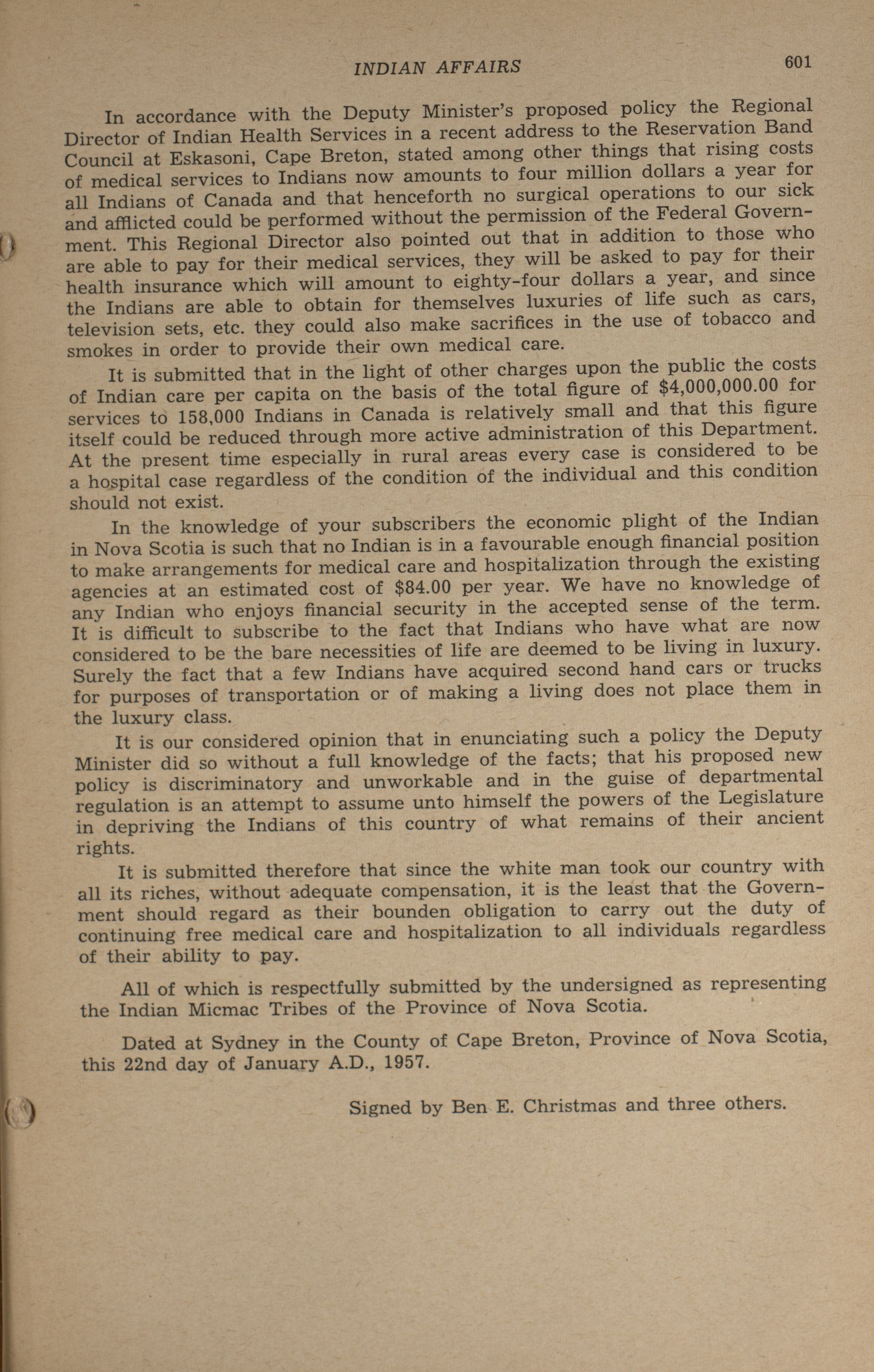 INDIAN AFFAIRS 601

In accordance with the Deputy Minister's proposed policy the Regional Director of Indian Health Services in a recent address to the Reservation Band Council at Eskasoni, Cape Breton, stated among other things that rising costs of medical services to Indians now amounts to four million dollars a year for all Indians of Canada and that henceforth no surgical operations to our sick and afflicted could be performed without the permission of the Federal Government. This Regional Director also pointed out that in addition to those who are able to pay for their medical services, they will be asked to pay for their health insurance which will amount to eighty-four dollars a year, and since the Indians are able to obtain for themselves luxuries of life such as cars, television sets, etc. they could also make sacrifices in the use of tobacco and smokes in order to provide their own medical care.

It is submitted that in the light of other charges upon the public the costs of Indian care per capita on the basis of the total figure of \$4,000,000.00 for services to 158,000 Indians in Canada is relatively small and that this figure itself could be reduced through more active administration of this Department. At the present time especially in rural areas every case is considered to be a hospital case regardless of the condition of the individual and this condition should not exist.

In the knowledge of your subscribers the economic plight of the Indian in Nova Scotia is such that no Indian is in a favourable enough financial position to make arrangements for medical care and hospitalization through the existing agencies at an estimated cost of \$84.00 per year. We have no knowledge of any Indian who enjoys financial security in the accepted sense of the term. It is difficult to subscribe to the fact that Indians who have what are now considered to be the bare necessities of life are deemed to be living in luxury. Surely the fact that a few Indians have acquired second hand cars or trucks for purposes of transportation or of making a living does not place them in the luxury class.

It is our considered opinion that in enunciating such a policy the Deputy Minister did so without a full knowledge of the facts; that his proposed new policy is discriminatory and unworkable and in the guise of departmental regulation is an attempt to assume unto himself the powers of the Legislature in depriving the Indians of this country of what remains of their ancient rights.

It is submitted therefore that since the white man took our country with all its riches, without adequate compensation, it is the least that the Government should regard as their bounden obligation to carry out the duty of continuing free medical care and hospitalization to all individuals regardless of their ability to pay.

All of which is respectfully submitted by the undersigned as representing the Indian Micmac Tribes of the Province of Nova Scotia.

Dated at Sydney in the County of Cape Breton, Province of Nova Scotia, this 22nd day of January A.D., 1957.

Signed by Ben E. Christmas and three others.